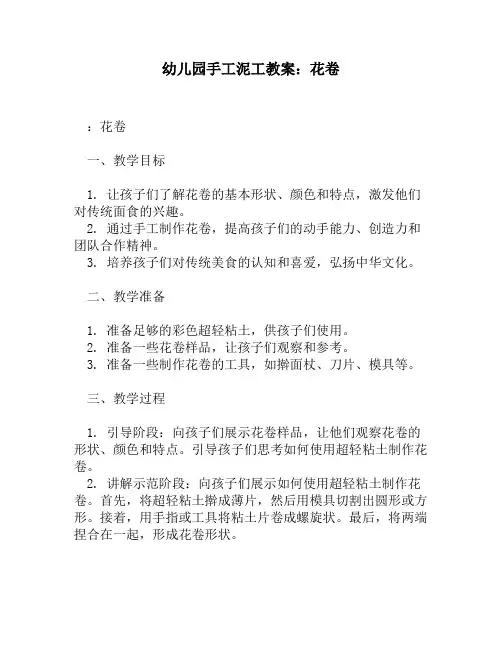 幼儿园手工泥工教案：花卷

：花卷

一、教学目标

1. 让孩子们了解花卷的基本形状、颜色和特点，激发他们对传统面食的兴趣。
2. 通过手工制作花卷，提高孩子们的动手能力、创造力和团队合作精神。
3. 培养孩子们对传统美食的认知和喜爱，弘扬中华文化。

二、教学准备

1. 准备足够的彩色超轻粘土，供孩子们使用。
2. 准备一些花卷样品，让孩子们观察和参考。
3. 准备一些制作花卷的工具，如擀面杖、刀片、模具等。

三、教学过程

1. 引导阶段：向孩子们展示花卷样品，让他们观察花卷的形状、颜色和特点。引导孩子们思考如何使用超轻粘土制作花卷。
2. 讲解示范阶段：向孩子们展示如何使用超轻粘土制作花卷。首先，将超轻粘土擀成薄片，然后用模具切割出圆形或方形。接着，用手指或工具将粘土片卷成螺旋状。最后，将两端捏合在一起，形成花卷形状。